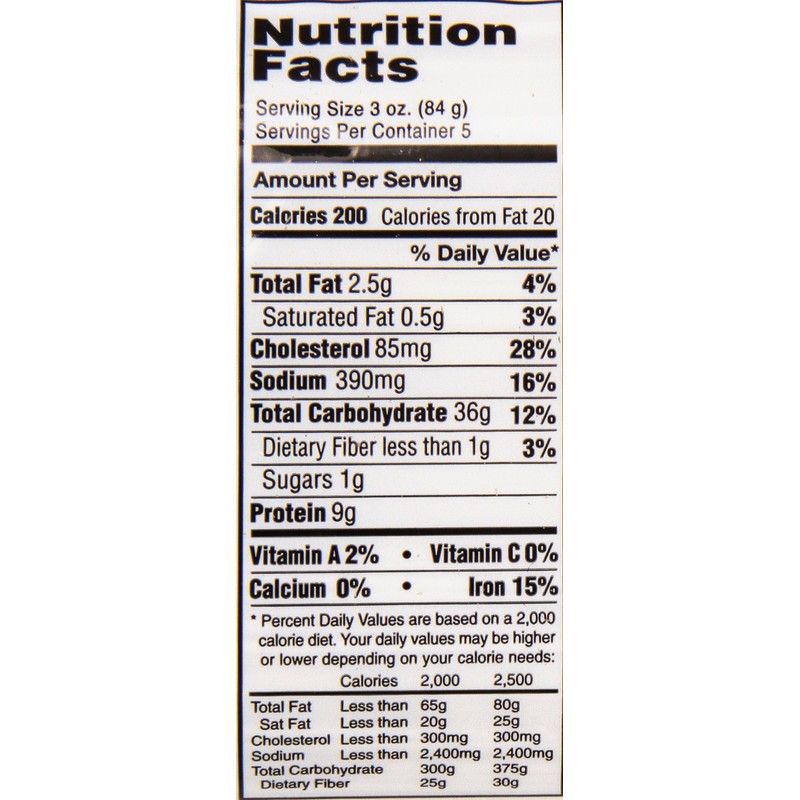 Nutrition Facts

Serving Size 3 oz. (84 g)
Servings Per Container 5

Amount Per Serving

Calories 200 Calories from Fat 20

% Daily Value*

Total Fat 2.5g 4%

Saturated Fat 0.5g 3%

Cholesterol 85mg 28%

Sodium 390mg 16%

Total Carbohydrate 36g 12%

Dietary Fiber less than 1g 3%

Sugars 1g

Protein 9g

Vitamin A 2% • Vitamin C 0%

Calcium 0% • Iron 15%

* Percent Daily Values are based on a 2,000 calorie diet. Your daily values may be higher or lower depending on your calorie needs:

| | Calories | 2,000 | 2,500 |
|---|---|---|---|
| Total Fat | Less than | 65g | 80g |
| Sat Fat | Less than | 20g | 25g |
| Cholesterol | Less than | 300mg | 300mg |
| Sodium | Less than | 2,400mg | 2,400mg |
| Total Carbohydrate | | 300g | 375g |
| Dietary Fiber | | 25g | 30g |